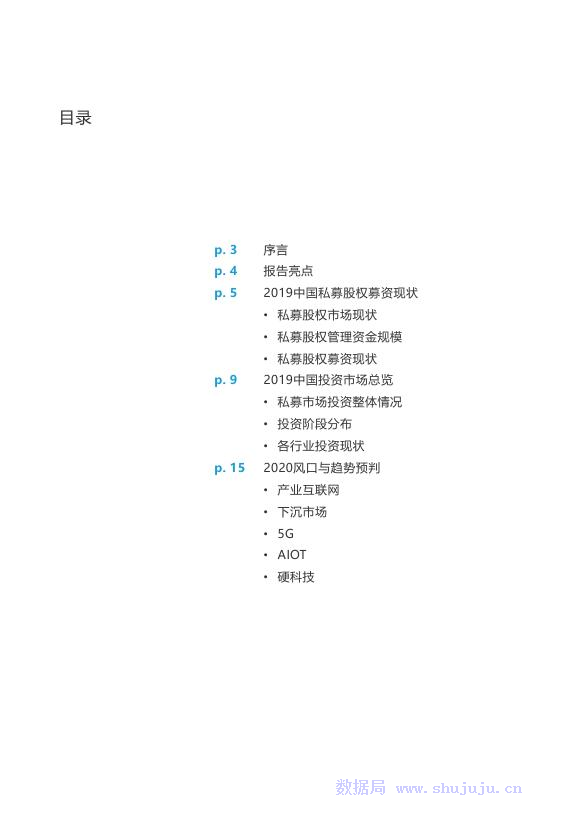 目录

p. 3 序言
p. 4 报告亮点
p. 5 2019中国私募股权募资现状
• 私募股权市场现状
• 私募股权管理资金规模
• 私募股权募资现状
p. 9 2019中国投资市场总览
• 私募市场投资整体情况
• 投资阶段分布
• 各行业投资现状
p. 15 2020风口与趋势预判
• 产业互联网
• 下沉市场
• 5G
• AIOT
• 硬科技

数据局 www.shujuju.cn